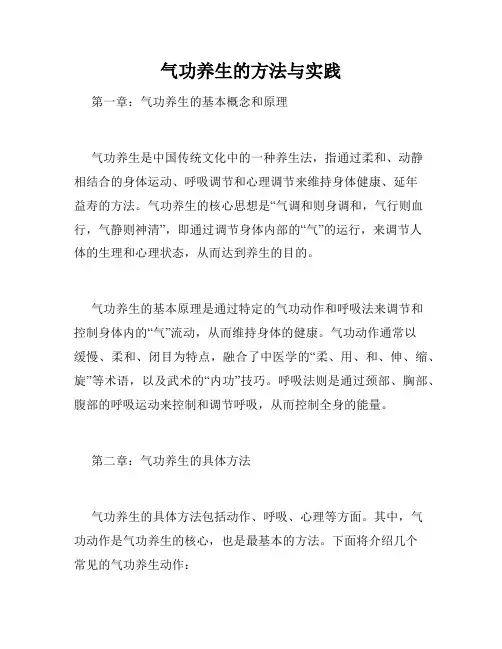 气功养生的方法与实践

第一章：气功养生的基本概念和原理

气功养生是中国传统文化中的一种养生法，指通过柔和、动静相结合的身体运动、呼吸调节和心理调节来维持身体健康、延年益寿的方法。气功养生的核心思想是“气调和则身调和，气行则血行，气静则神清”，即通过调节身体内部的“气”的运行，来调节人体的生理和心理状态，从而达到养生的目的。

气功养生的基本原理是通过特定的气功动作和呼吸法来调节和控制身体内的“气”流动，从而维持身体的健康。气功动作通常以缓慢、柔和、闭目为特点，融合了中医学的“柔、用、和、伸、缩、旋”等术语，以及武术的“内功”技巧。呼吸法则是通过颈部、胸部、腹部的呼吸运动来控制和调节呼吸，从而控制全身的能量。

第二章：气功养生的具体方法

气功养生的具体方法包括动作、呼吸、心理等方面。其中，气功动作是气功养生的核心，也是最基本的方法。下面将介绍几个常见的气功养生动作：